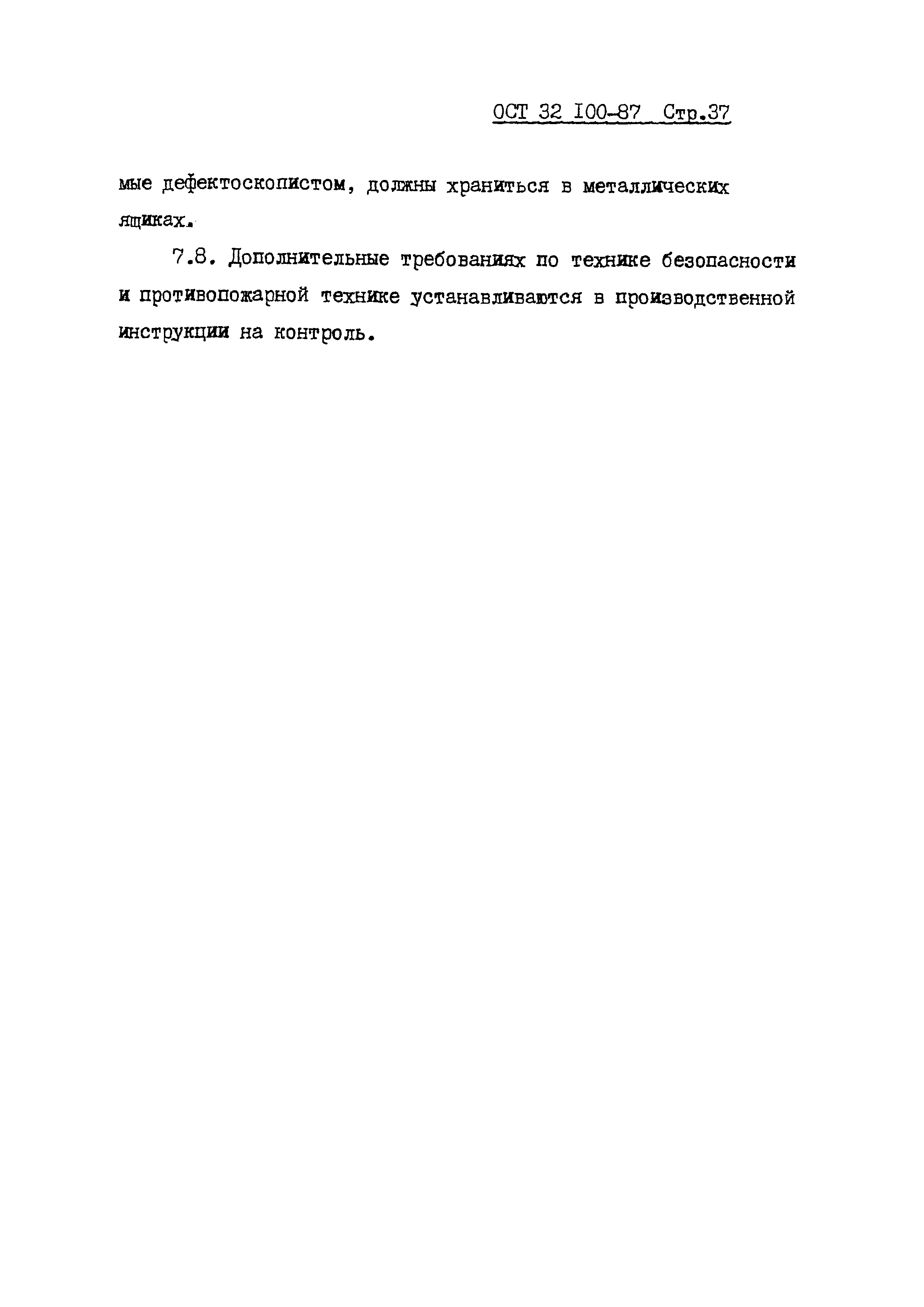 ОСТ 32 I00-87 Стр.37

мые дефектоскопистом, должны храниться в металлических ящиках.

7.8. Дополнительные требованиях по технике безопасности и противопожарной технике устанавливаются в производственной инструкции на контроль.